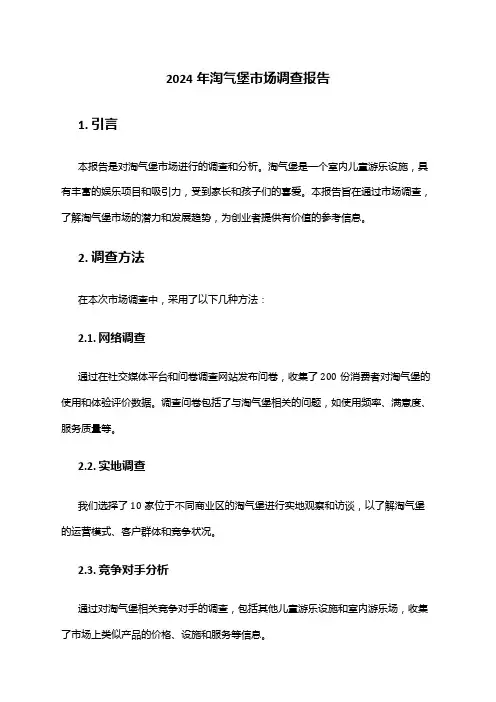 2024 年淘气堡市场调查报告

1. 引言

本报告是对淘气堡市场进行的调查和分析。淘气堡是一个室内儿童游乐设施，具有丰富的娱乐项目和吸引力，受到家长和孩子们的喜爱。本报告旨在通过市场调查，了解淘气堡市场的潜力和发展趋势，为创业者提供有价值的参考信息。

2. 调查方法

在本次市场调查中，采用了以下几种方法：

2.1. 网络调查

通过在社交媒体平台和问卷调查网站发布问卷，收集了 200 份消费者对淘气堡的使用和体验评价数据。调查问卷包括了与淘气堡相关的问题，如使用频率、满意度、服务质量等。

2.2. 实地调查

我们选择了 10 家位于不同商业区的淘气堡进行实地观察和访谈，以了解淘气堡的运营模式、客户群体和竞争状况。

2.3. 竞争对手分析

通过对淘气堡相关竞争对手的调查，包括其他儿童游乐设施和室内游乐场，收集了市场上类似产品的价格、设施和服务等信息。